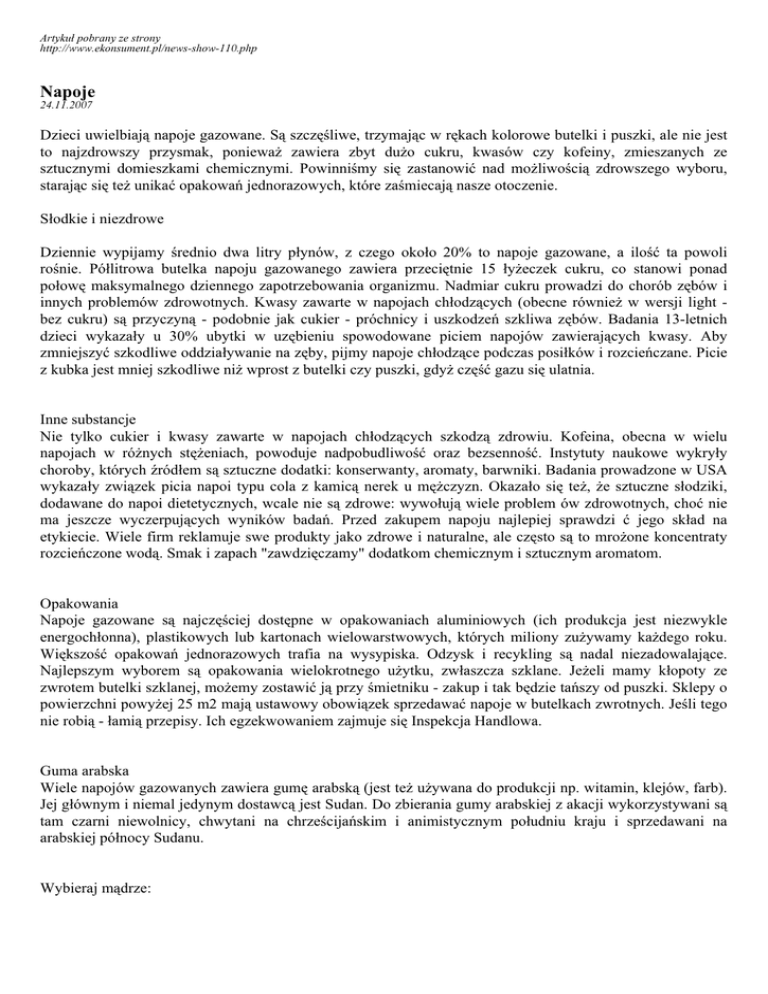 Artykuł pobrany ze strony
http://www.ekonsument.pl/news-show-110.php

Napoje
24.11.2007

Dzieci uwielbiają napoje gazowane. Są szczęśliwe, trzymając w rękach kolorowe butelki i puszki, ale nie jest to najzdrowszy przysmak, ponieważ zawiera zbyt dużo cukru, kwasów czy kofeiny, zmieszanych ze sztucznymi domieszkami chemicznymi. Powinniśmy się zastanowić nad możliwością zdrowszego wyboru, starając się też unikać opakowań jednorazowych, które zaśmiecają nasze otoczenie.

Słodkie i niezdrowe

Dziennie wypijamy średnio dwa litry płynów, z czego około 20% to napoje gazowane, a ilość ta powoli rośnie. Półlitrowa butelka napoju gazowanego zawiera przeciętnie 15 łyżeczek cukru, co stanowi ponad połowę maksymalnego dziennego zapotrzebowania organizmu. Nadmiar cukru prowadzi do chorób zębów i innych problemów zdrowotnych. Kwasy zawarte w napojach chłodzących (obecne również w wersji light - bez cukru) są przyczyną - podobnie jak cukier - próchnicy i uszkodzeń szkliwa zębów. Badania 13-letnich dzieci wykazały u 30% ubytki w uzębieniu spowodowane piciem napojów zawierających kwasy. Aby zmniejszyć szkodliwe oddziaływanie na zęby, pijmy napoje chłodzące podczas posiłków i rozcieńczane. Picie z kubka jest mniej szkodliwe niż wprost z butelki czy puszki, gdyż część gazu się ulatnia.

Inne substancje
Nie tylko cukier i kwasy zawarte w napojach chłodzących szkodzą zdrowiu. Kofeina, obecna w wielu napojach w różnych stężeniach, powoduje nadpobudliwość oraz bezsenność. Instytuty naukowe wykryły choroby, których źródłem są sztuczne dodatki: konserwanty, aromaty, barwniki. Badania prowadzone w USA wykazały związek picia napoi typu cola z kamicą nerek u mężczyzn. Okazało się też, że sztuczne słodziki, dodawane do napoi dietetycznych, wcale nie są zdrowe: wywołują wiele problem ów zdrowotnych, choć nie ma jeszcze wyczerpujących wyników badań. Przed zakupem napoju najlepiej sprawdzi ć jego skład na etykiecie. Wiele firm reklamuje swe produkty jako zdrowe i naturalne, ale często są to mrożone koncentraty rozcieńczone wodą. Smak i zapach "zawdzięczamy" dodatkom chemicznym i sztucznym aromatom.

Opakowania
Napoje gazowane są najczęściej dostępne w opakowaniach aluminiowych (ich produkcja jest niezwykle energochłonna), plastikowych lub kartonach wielowarstwowych, których miliony zużywamy każdego roku. Większość opakowań jednorazowych trafia na wysypiska. Odzysk i recykling są nadal niezadowalające. Najlepszym wyborem są opakowania wielokrotnego użytku, zwłaszcza szklane. Jeżeli mamy kłopoty ze zwrotem butelki szklanej, możemy zostawić ją przy śmietniku - zakup i tak będzie tańszy od puszki. Sklepy o powierzchni powyżej 25 m2 mają ustawowy obowiązek sprzedawać napoje w butelkach zwrotnych. Jeśli tego nie robią - łamią przepisy. Ich egzekwowaniem zajmuje się Inspekcja Handlowa.

Guma arabska
Wiele napojów gazowanych zawiera gumę arabską (jest też używana do produkcji np. witamin, klejów, farb). Jej głównym i niemal jedynym dostawcą jest Sudan. Do zbierania gumy arabskiej z akacji wykorzystywani są tam czarni niewolnicy, chwytani na chrześcijańskim i animistycznym południu kraju i sprzedawani na arabskiej północy Sudanu.

Wybieraj mądrze: